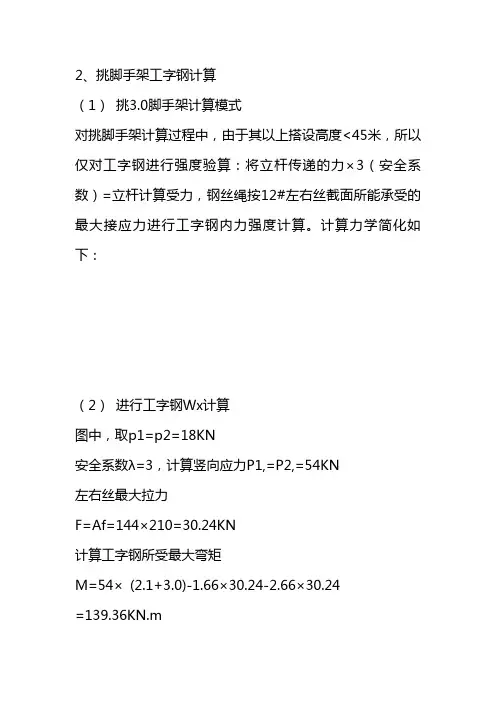 2、挑脚手架工字钢计算

（1） 挑3.0脚手架计算模式

对挑脚手架计算过程中，由于其以上搭设高度<45米，所以仅对工字钢进行强度验算：将立杆传递的力×3（安全系数）=立杆计算受力，钢丝绳按12#左右丝截面所能承受的最大接应力进行工字钢内力强度计算。计算力学简化如下：

（2） 进行工字钢Wx计算

图中，取p1=p2=18KN

安全系数λ=3，计算竖向应力P1,=P2,=54KN

左右丝最大拉力

F=Af=144×210=30.24KN

计算工字钢所受最大弯矩

M=54× (2.1+3.0)-1.66×30.24-2.66×30.24

=139.36KN.m